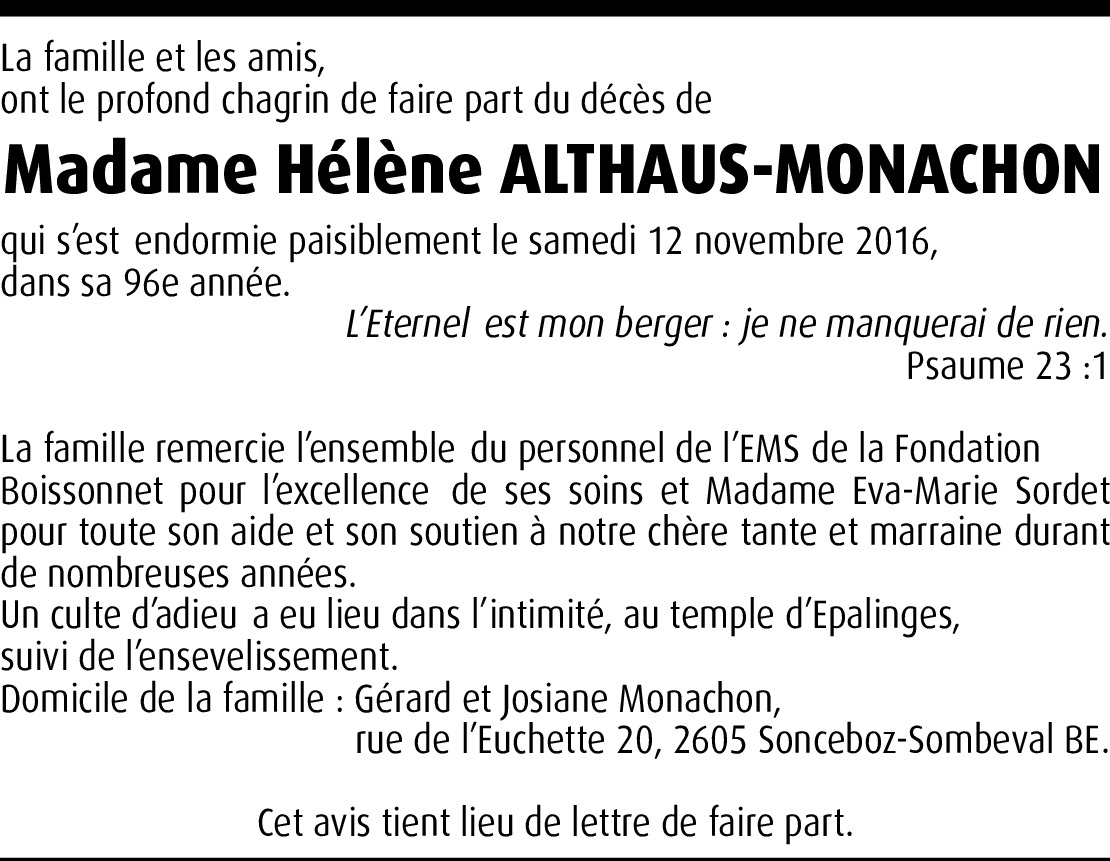 La famille et les amis,
ont le profond chagrin de faire part du décès de

Madame Hélène ALTHAUS-MONACHON

qui s'est endormie paisiblement le samedi 12 novembre 2016,
dans sa 96e année.

L'Eternel est mon berger : je ne manquerai de rien.
Psaume 23 :1

La famille remercie l'ensemble du personnel de l'EMS de la Fondation Boissonnet pour l'excellence de ses soins et Madame Eva-Marie Sordet pour toute son aide et son soutien à notre chère tante et marraine durant de nombreuses années.
Un culte d'adieu a eu lieu dans l'intimité, au temple d'Epalinges, suivi de l'ensevelissement.
Domicile de la famille : Gérard et Josiane Monachon,
rue de l'Euchette 20, 2605 Sonceboz-Sombeval BE.

Cet avis tient lieu de lettre de faire part.